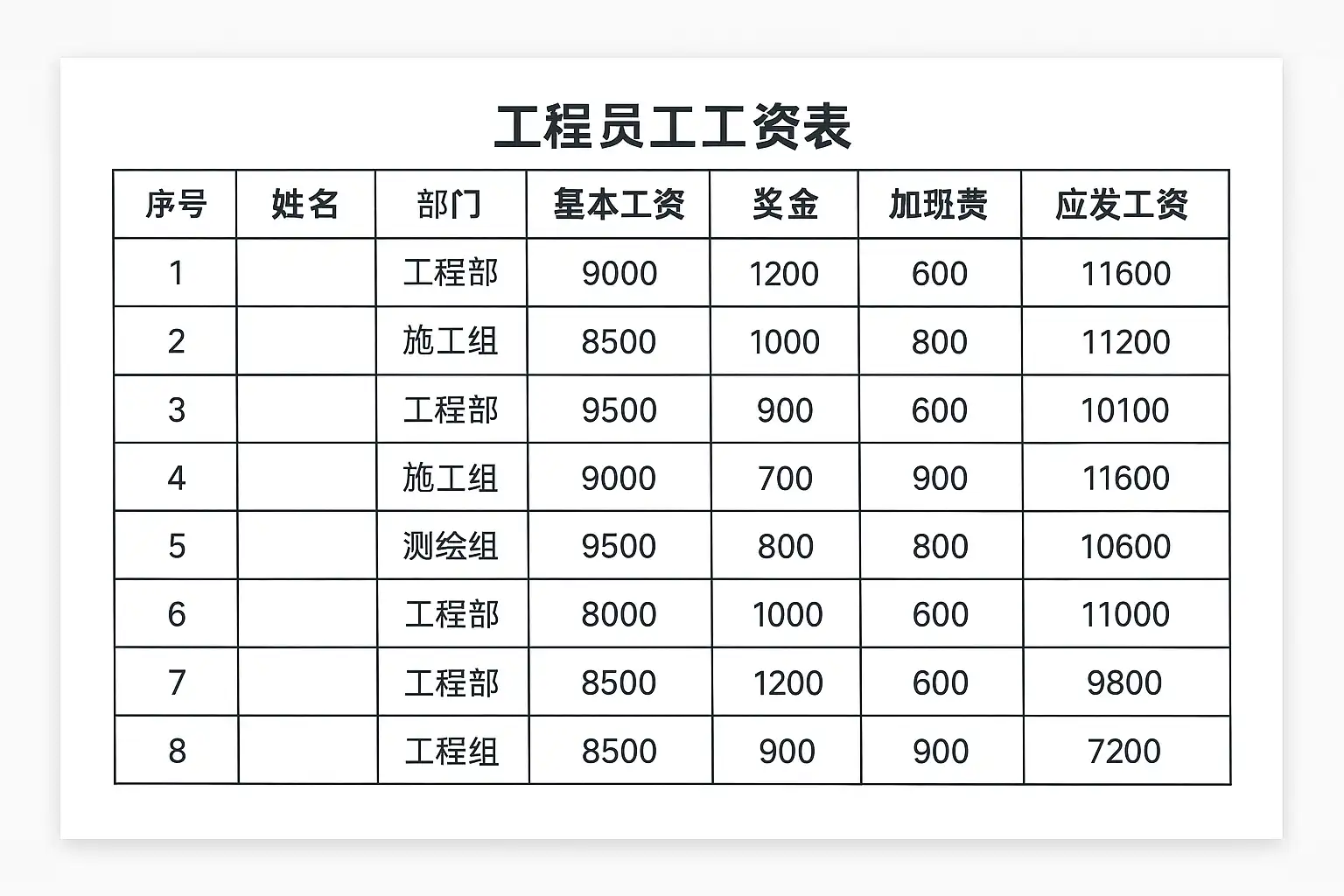 工程员工工资表

| 序号 | 姓名 | 部门 | 基本工资 | 奖金 | 加班费 | 应发工资 |
|---|---|---|---|---|---|---|
| 1 |  | 工程部 | 9000 | 1200 | 600 | 11600 |
| 2 |  | 施工组 | 8500 | 1000 | 800 | 11200 |
| 3 |  | 工程部 | 9500 | 900 | 600 | 10100 |
| 4 |  | 施工组 | 9000 | 700 | 900 | 11600 |
| 5 |  | 测绘组 | 9500 | 800 | 800 | 10600 |
| 6 |  | 工程部 | 8000 | 1000 | 600 | 11000 |
| 7 |  | 工程部 | 8500 | 1200 | 600 | 9800 |
| 8 |  | 工程组 | 8500 | 900 | 900 | 7200 |